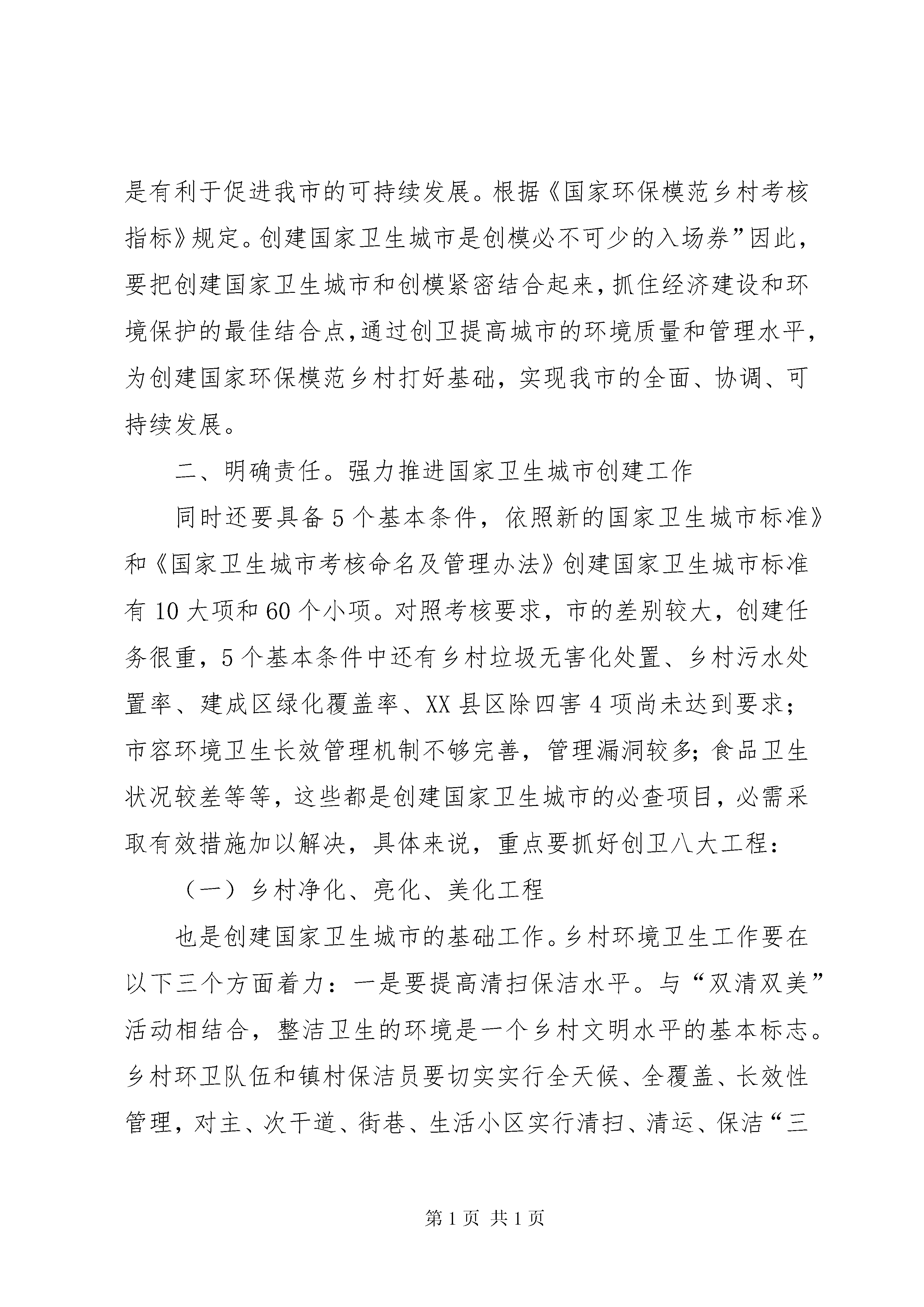 是有利于促进我市的可持续发展。根据《国家环保模范乡村考核指标》规定。创建国家卫生城市是创模必不可少的入场券”因此，要把创建国家卫生城市和创模紧密结合起来，抓住经济建设和环境保护的最佳结合点，通过创卫提高城市的环境质量和管理水平，为创建国家环保模范乡村打好基础，实现我市的全面、协调、可持续发展。

二、明确责任。强力推进国家卫生城市创建工作

同时还要具备5个基本条件，依照新的国家卫生城市标准》和《国家卫生城市考核命名及管理办法》创建国家卫生城市标准有10大项和60个小项。对照考核要求，市的差别较大，创建任务很重，5个基本条件中还有乡村垃圾无害化处置、乡村污水处置率、建成区绿化覆盖率、XX县区除四害4项尚未达到要求；市容环境卫生长效管理机制不够完善，管理漏洞较多；食品卫生状况较差等等，这些都是创建国家卫生城市的必查项目，必需采取有效措施加以解决，具体来说，重点要抓好创卫八大工程：

（一）乡村净化、亮化、美化工程

也是创建国家卫生城市的基础工作。乡村环境卫生工作要在以下三个方面着力：一是要提高清扫保洁水平。与“双清双美”活动相结合，整洁卫生的环境是一个乡村文明水平的基本标志。乡村环卫队伍和镇村保洁员要切实实行全天候、全覆盖、长效性管理，对主、次干道、街巷、生活小区实行清扫、清运、保洁“三

第1页 共1页